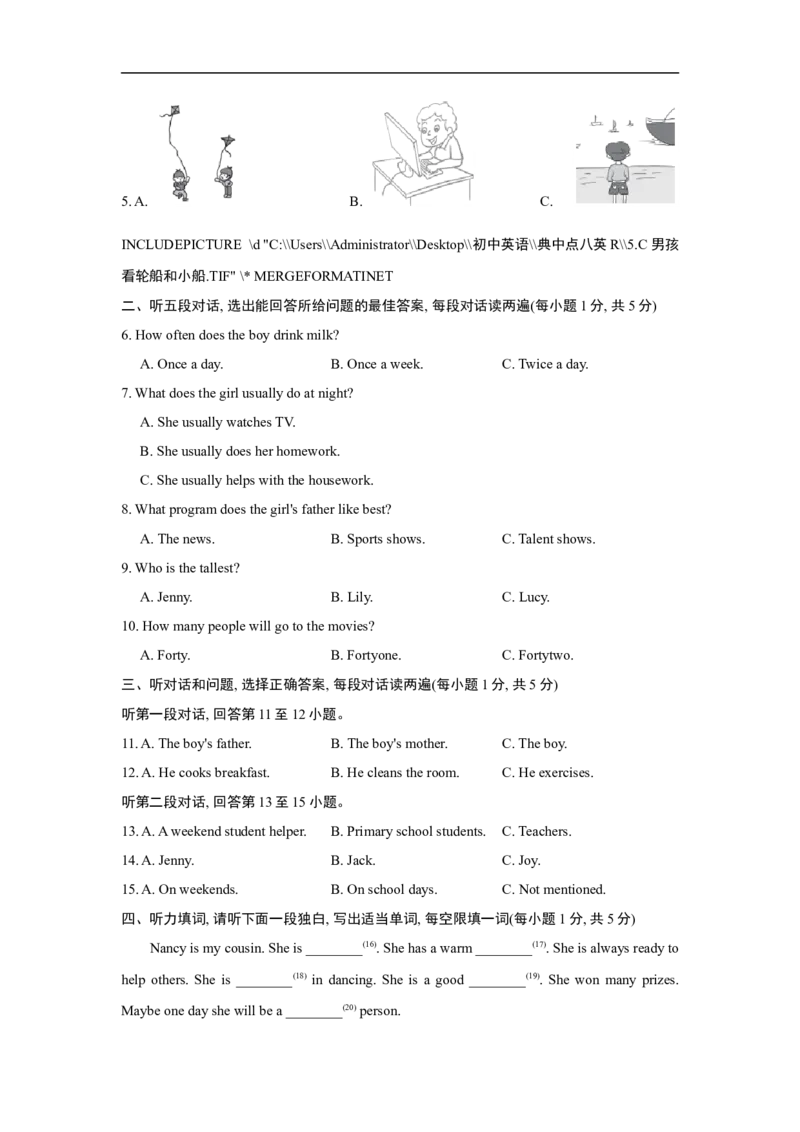 5. A.

B.

C.

INCLUDEPICTURE \d "C:\\Users\\Administrator\\Desktop\\初中英语\\典中点八英 R\\5.C 男孩看轮船和小船.TIF" \* MERGEFORMATINET

二、听五段对话, 选出能回答所给问题的最佳答案, 每段对话读两遍(每小题 1 分, 共 5 分)

6. How often does the boy drink milk?

A. Once a day.
B. Once a week.
C. Twice a day.

7. What does the girl usually do at night?

A. She usually watches TV.
B. She usually does her homework.
C. She usually helps with the housework.

8. What program does the girl's father like best?

A. The news.
B. Sports shows.
C. Talent shows.

9. Who is the tallest?

A. Jenny.
B. Lily.
C. Lucy.

10. How many people will go to the movies?

A. Forty.
B. Fortyone.
C. Fortytwo.

三、听对话和问题, 选择正确答案, 每段对话读两遍(每小题 1 分, 共 5 分)

听第一段对话, 回答第 11 至 12 小题。

11. A. The boy's father.
B. The boy's mother.
C. The boy.

12. A. He cooks breakfast.
B. He cleans the room.
C. He exercises.

听第二段对话, 回答第 13 至 15 小题。

13. A. A weekend student helper.
B. Primary school students.
C. Teachers.

14. A. Jenny.
B. Jack.
C. Joy.

15. A. On weekends.
B. On school days.
C. Not mentioned.

四、听力填词, 请听下面一段独白, 写出适当单词, 每空限填一词(每小题 1 分, 共 5 分)

Nancy is my cousin. She is ________$^{(16)}$. She has a warm ________$^{(17)}$. She is always ready to help others. She is ________$^{(18)}$ in dancing. She is a good ________$^{(19)}$. She won many prizes. Maybe one day she will be a ________$^{(20)}$ person.